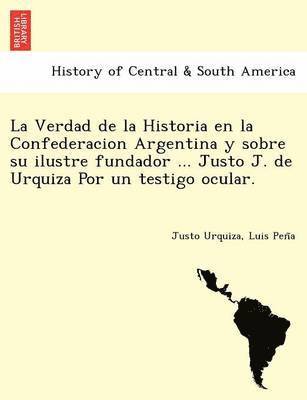 BRITISH LIBRARY

History of Central & South America

La Verdad de la Historia en la Confederacion Argentina y sobre su ilustre fundador ... Justo J. de Urquiza Por un testigo ocular.

Justo Urquiza, Luis Peña